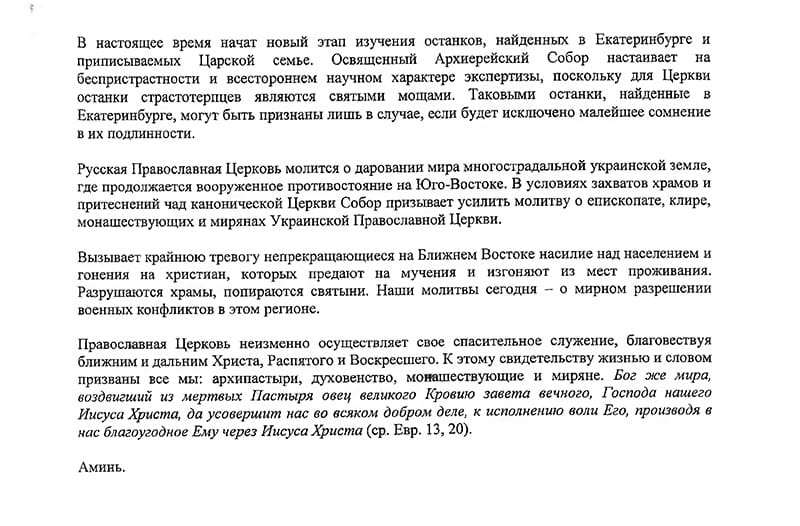 В настоящее время начат новый этап изучения останков, найденных в Екатеринбурге и приписываемых Царской семье. Освященный Архиерейский Собор настаивает на беспристрастности и всестороннем научном характере экспертизы, поскольку для Церкви останки страстотерпцев являются святыми мощами. Таковыми останки, найденные в Екатеринбурге, могут быть признаны лишь в случае, если будет исключено малейшее сомнение в их подлинности.

Русская Православная Церковь молится о даровании мира многострадальной украинской земле, где продолжается вооруженное противостояние на Юго-Востоке. В условиях захватов храмов и притеснений чад канонической Церкви Собор призывает усилить молитву о епископате, клире, монашествующих и мирянах Украинской Православной Церкви.

Вызывает крайнюю тревогу непрекращающиеся на Ближнем Востоке насилие над населением и гонения на христиан, которых предают на мучения и изгоняют из мест проживания. Разрушаются храмы, попираются святыни. Наши молитвы сегодня – о мирном разрешении военных конфликтов в этом регионе.

Православная Церковь неизменно осуществляет свое спасительное служение, благовествуя ближним и дальним Христа, Распятого и Воскресшего. К этому свидетельству жизнью и словом призваны все мы: архипастыри, духовенство, монашествующие и миряне. Бог же мира, воздвигший из мертвых Пастыря овец великого Кровию завета вечного, Господа нашего Иисуса Христа, да усовершит нас во всяком добром деле, к исполнению воли Его, производя в нас благоугодное Ему через Иисуса Христа (ср. Евр. 13, 20).

Аминь.